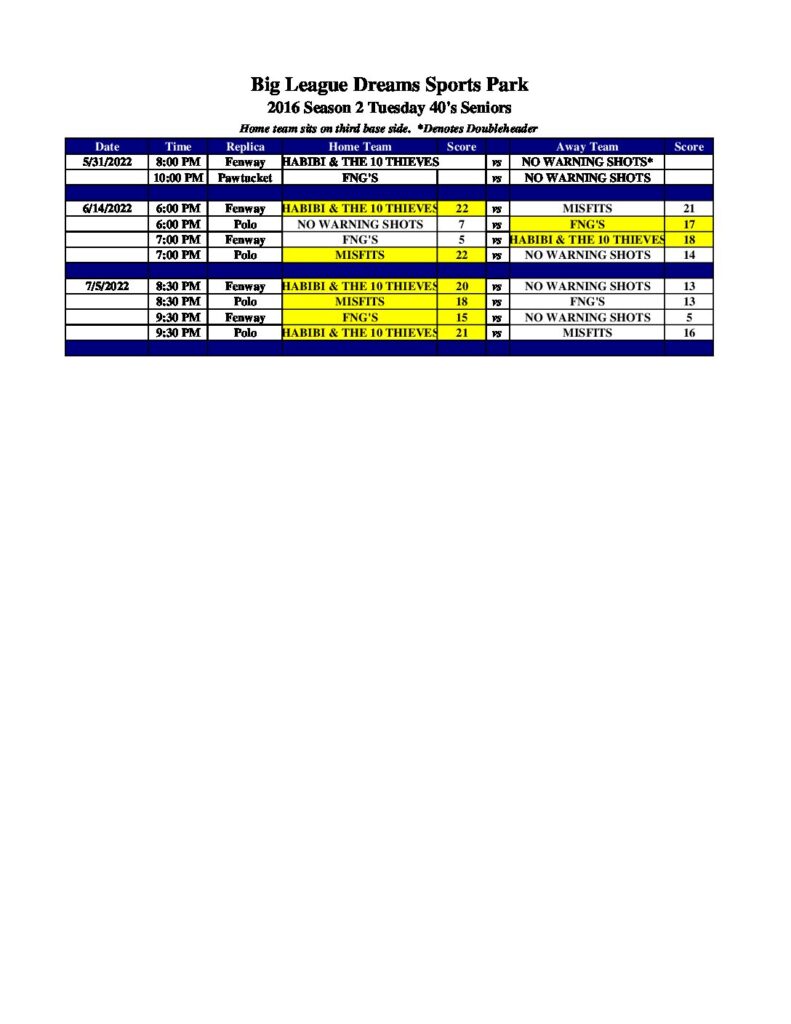 Big League Dreams Sports Park
2016 Season 2 Tuesday 40's Seniors
Home team sits on third base side. *Denotes Doubleheader

| Date | Time | Replica | Home Team | Score | | Away Team | Score |
|---|---|---|---|---|---|---|---|
| 5/31/2022 | 8:00 PM | Fenway | HABIBI & THE 10 THIEVES | | vs | NO WARNING SHOTS* | |
| | 10:00 PM | Pawtucket | FNG'S | | vs | NO WARNING SHOTS | |
| | | | | | | | |
| 6/14/2022 | 6:00 PM | Fenway | HABIBI & THE 10 THIEVES | 22 | vs | MISFITS | 21 |
| | 6:00 PM | Polo | NO WARNING SHOTS | 7 | vs | FNG'S | 17 |
| | 7:00 PM | Fenway | FNG'S | 5 | vs | HABIBI & THE 10 THIEVES | 18 |
| | 7:00 PM | Polo | MISFITS | 22 | vs | NO WARNING SHOTS | 14 |
| | | | | | | | |
| 7/5/2022 | 8:30 PM | Fenway | HABIBI & THE 10 THIEVES | 20 | vs | NO WARNING SHOTS | 13 |
| | 8:30 PM | Polo | MISFITS | 18 | vs | FNG'S | 13 |
| | 9:30 PM | Fenway | FNG'S | 15 | vs | NO WARNING SHOTS | 5 |
| | 9:30 PM | Polo | HABIBI & THE 10 THIEVES | 21 | vs | MISFITS | 16 |